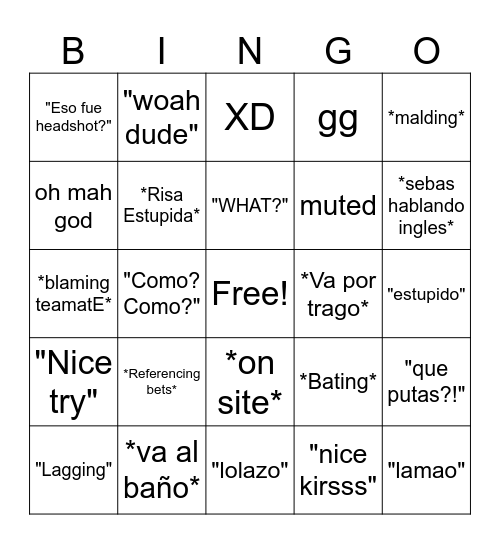 | B | I | N | G | O |
|---|---|---|---|---|
| "Eso fue headshot?" | "woah dude" | XD | gg | \*malding\* |
| oh mah god | \*Risa Estupida\* | "WHAT?" | muted | \*sebas hablando ingles\* |
| \*blaming teamatE\* | "Como? Como?" | Free! | \*Va por trago\* | "estupido" |
| "Nice try" | \*Referencing bets\* | \*on site\* | \*Bating\* | "que putas?!" |
| "Lagging" | \*va al baño\* | "lolazo" | "nice kirsss" | "lamao" |